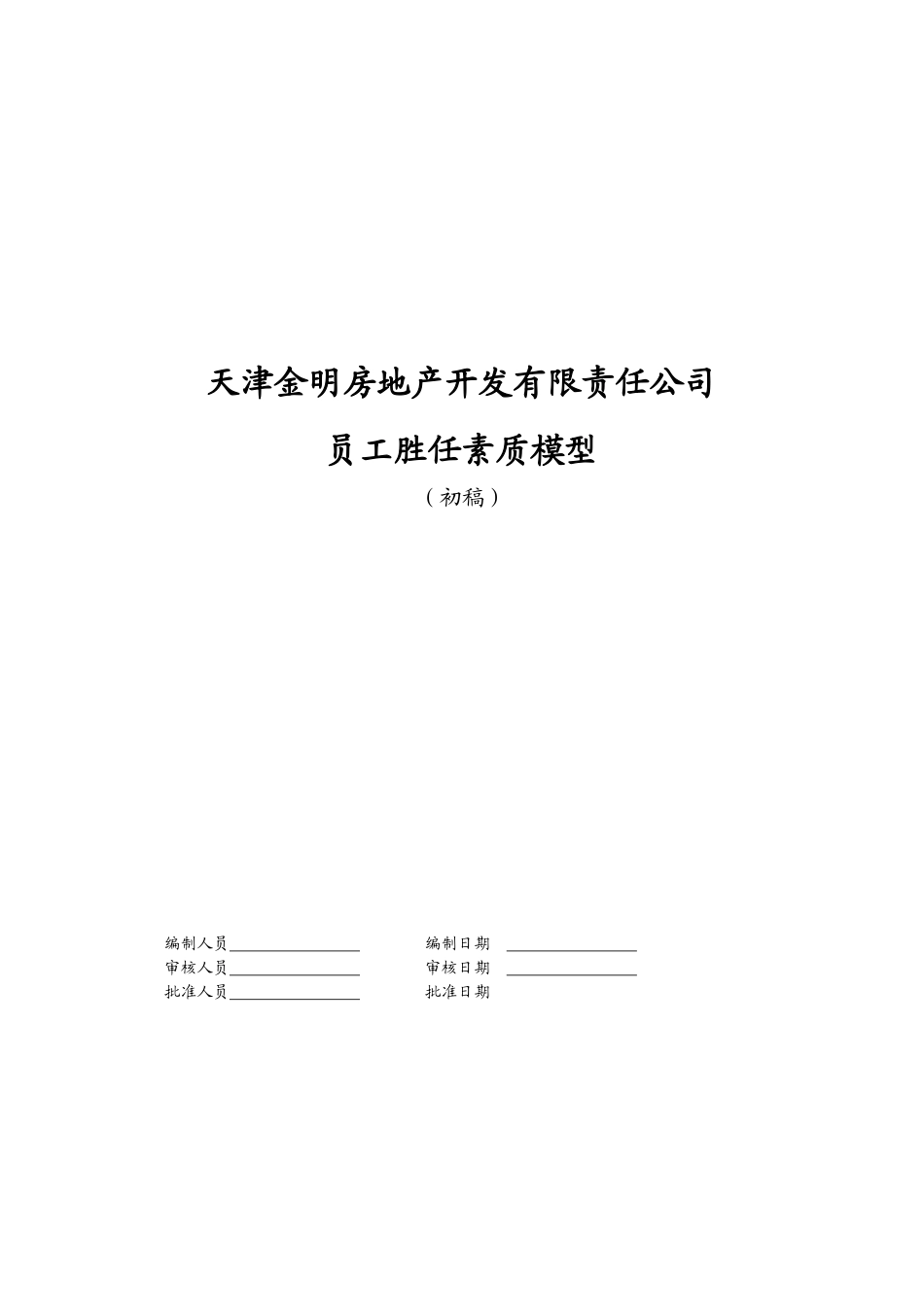 天津金明房地产开发有限责任公司

员工胜任素质模型

（初稿）

编制人员________________ 编制日期 ________________

审核人员________________ 审核日期 ________________

批准人员________________ 批准日期